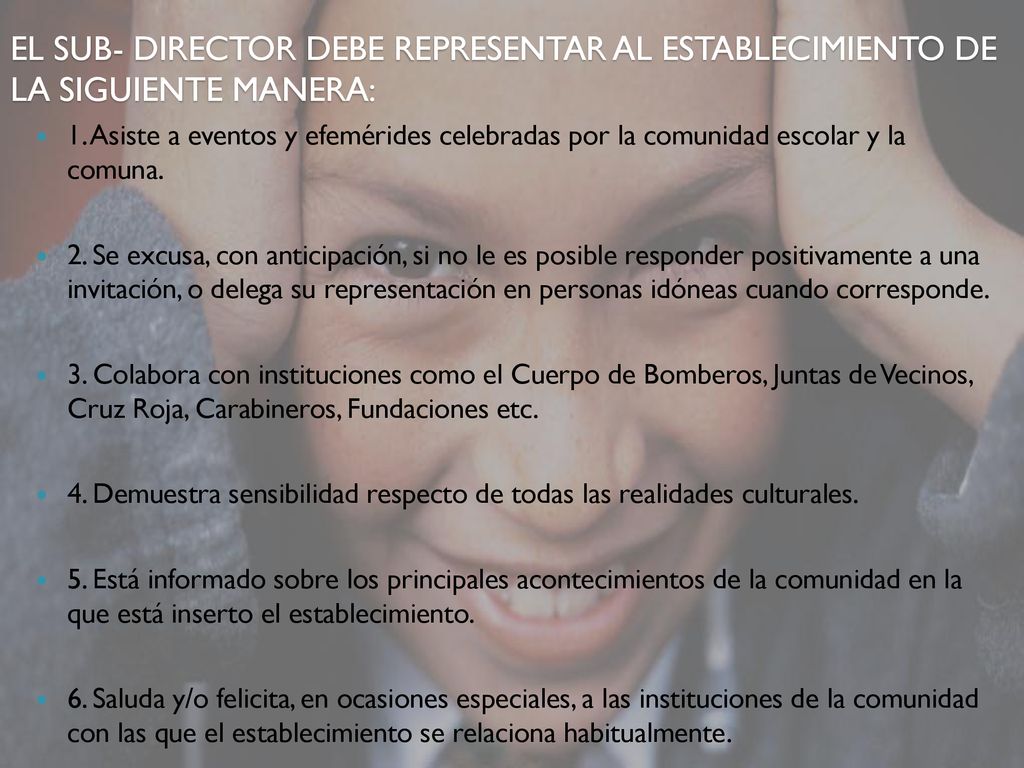 EL SUB- DIRECTOR DEBE REPRESENTAR AL ESTABLECIMIENTO DE LA SIGUIENTE MANERA:

1. Asiste a eventos y efemérides celebradas por la comunidad escolar y la comuna.

2. Se excusa, con anticipación, si no le es posible responder positivamente a una invitación, o delega su representación en personas idóneas cuando corresponde.

3. Colabora con instituciones como el Cuerpo de Bomberos, Juntas de Vecinos, Cruz Roja, Carabineros, Fundaciones etc.

4. Demuestra sensibilidad respecto de todas las realidades culturales.

5. Está informado sobre los principales acontecimientos de la comunidad en la que está inserto el establecimiento.

6. Saluda y/o felicita, en ocasiones especiales, a las instituciones de la comunidad con las que el establecimiento se relaciona habitualmente.